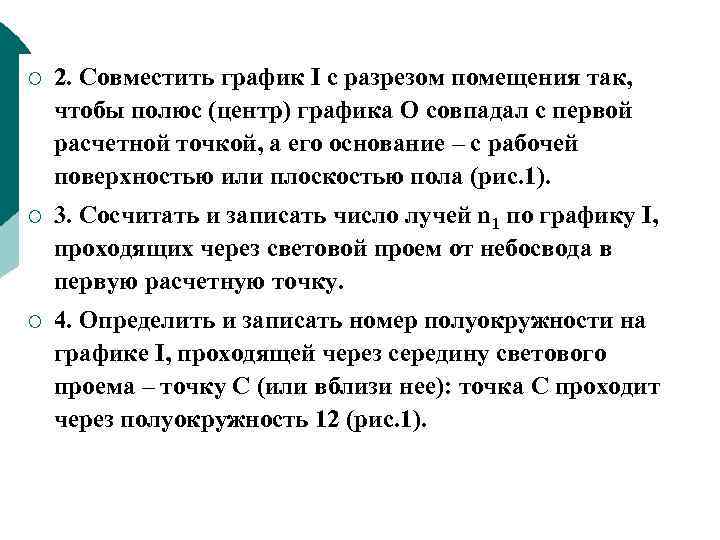 2. Совместить график I с разрезом помещения так, чтобы полюс (центр) графика О совпадал с первой расчетной точкой, а его основание – с рабочей поверхностью или плоскостью пола (рис.1).

3. Сосчитать и записать число лучей $n_1$ по графику I, проходящих через световой проем от небосвода в первую расчетную точку.

4. Определить и записать номер полуокружности на графике I, проходящей через середину светового проема – точку С (или вблизи нее): точка С проходит через полуокружность 12 (рис.1).